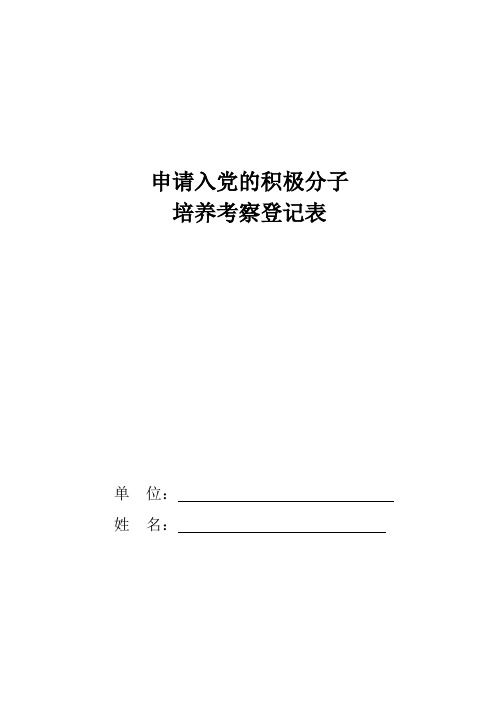 申请入党的积极分子
培养考察登记表

单　位：

姓　名：